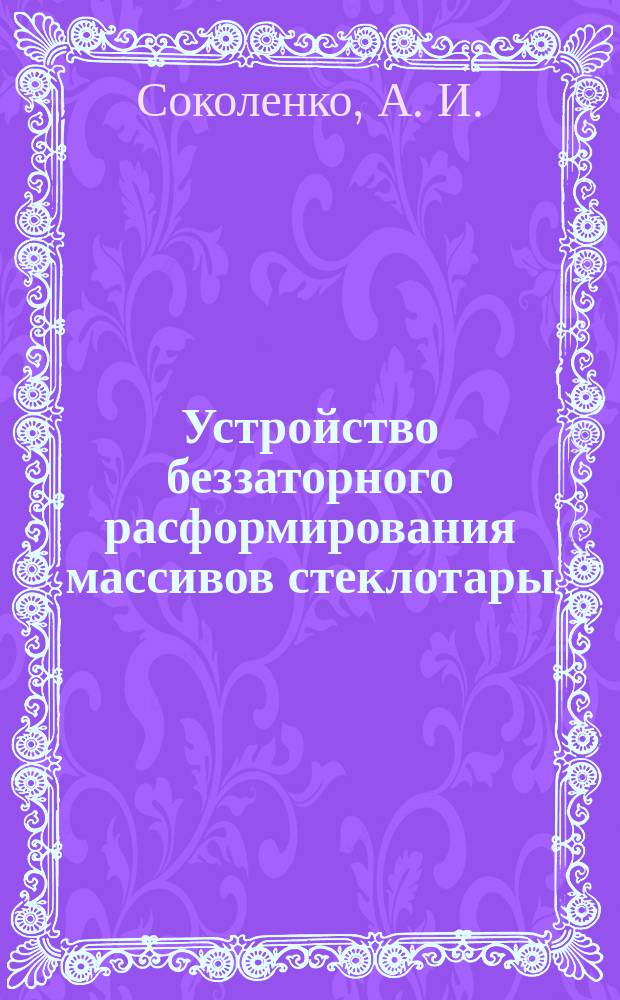 Соколенко, А. И.

Устройство беззаторного расформирования массивов стеклотары